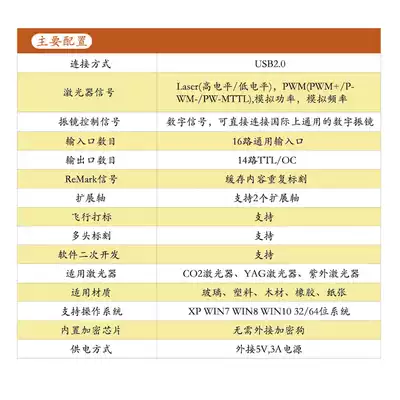 主要配置

| 连接方式 | USB2.0 |
|---|---|
| 激光器信号 | Laser(高电平/低电平)，PWM(PWM+/PWM-/PW-MTTL),模拟功率，模拟频率 |
| 振镜控制信号 | 数字信号，可直接连接国际上通用的数字振镜 |
| 输入口数目 | 16路通用输入口 |
| 输出口数目 | 14路TTL/OC |
| ReMark信号 | 缓存内容重复标刻 |
| 扩展轴 | 支持2个扩展轴 |
| 飞行打标 | 支持 |
| 多头标刻 | 支持 |
| 软件二次开发 | 支持 |
| 适用激光器 | CO2激光器、YAG激光器、紫外激光器 |
| 适用材质 | 玻璃、塑料、木材、橡胶、纸张 |
| 支持操作系统 | XP WIN7 WIN8 WIN10 32/64位系统 |
| 内置加密芯片 | 无需外接加密狗 |
| 供电方式 | 外接5V,3A电源 |